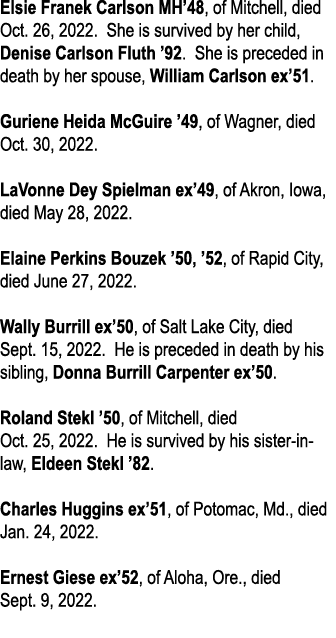 Elsie Franek Carlson MH'48, of Mitchell, died Oct. 26, 2022. She is survived by her child, Denise Carlson Fluth '92. She is preceded in death by her spouse, William Carlson ex'51.

Guriene Heida McGuire '49, of Wagner, died Oct. 30, 2022.

LaVonne Dey Spielman ex'49, of Akron, Iowa, died May 28, 2022.

Elaine Perkins Bouzek '50, '52, of Rapid City, died June 27, 2022.

Wally Burrill ex'50, of Salt Lake City, died Sept. 15, 2022. He is preceded in death by his sibling, Donna Burrill Carpenter ex'50.

Roland Stekl '50, of Mitchell, died Oct. 25, 2022. He is survived by his sister-in-law, Eldeen Stekl '82.

Charles Huggins ex'51, of Potomac, Md., died Jan. 24, 2022.

Ernest Giese ex'52, of Aloha, Ore., died Sept. 9, 2022.